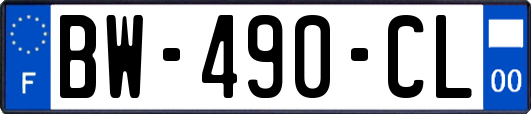 F
BW-490-CL
00